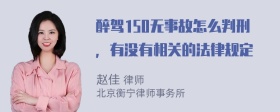 醉驾150无事故怎么判刑，有没有相关的法律规定

赵佳 律师
北京衡宁律师事务所